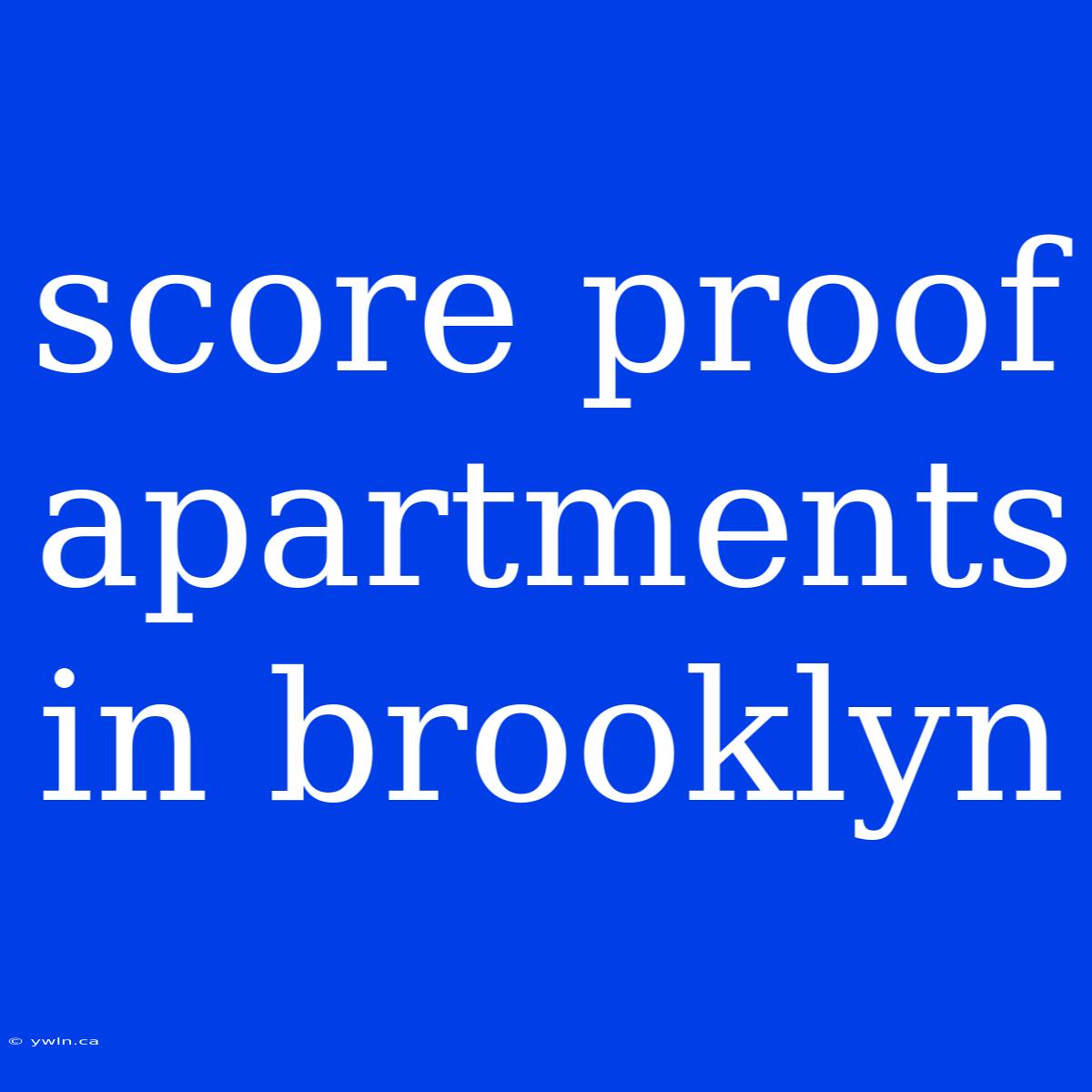 score proof apartments in brooklyn

© ywln.ca